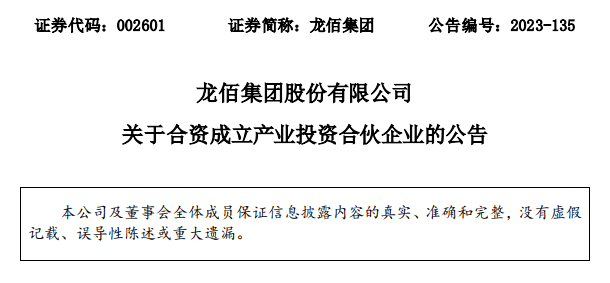 证券代码：002601　　证券简称：龙佰集团　　公告编号：2023-135

龙佰集团股份有限公司

关于合资成立产业投资合伙企业的公告

本公司及董事会全体成员保证信息披露内容的真实、准确和完整，没有虚假记载、误导性陈述或重大遗漏。